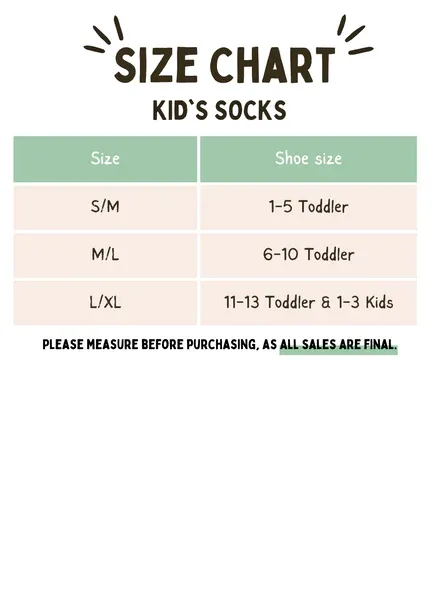 SIZE CHART

KID`S SOCKS

| Size | Shoe size |
|---|---|
| S/M | 1-5 Toddler |
| M/L | 6-10 Toddler |
| L/XL | 11-13 Toddler & 1-3 Kids |

PLEASE MEASURE BEFORE PURCHASING, AS ALL SALES ARE FINAL.